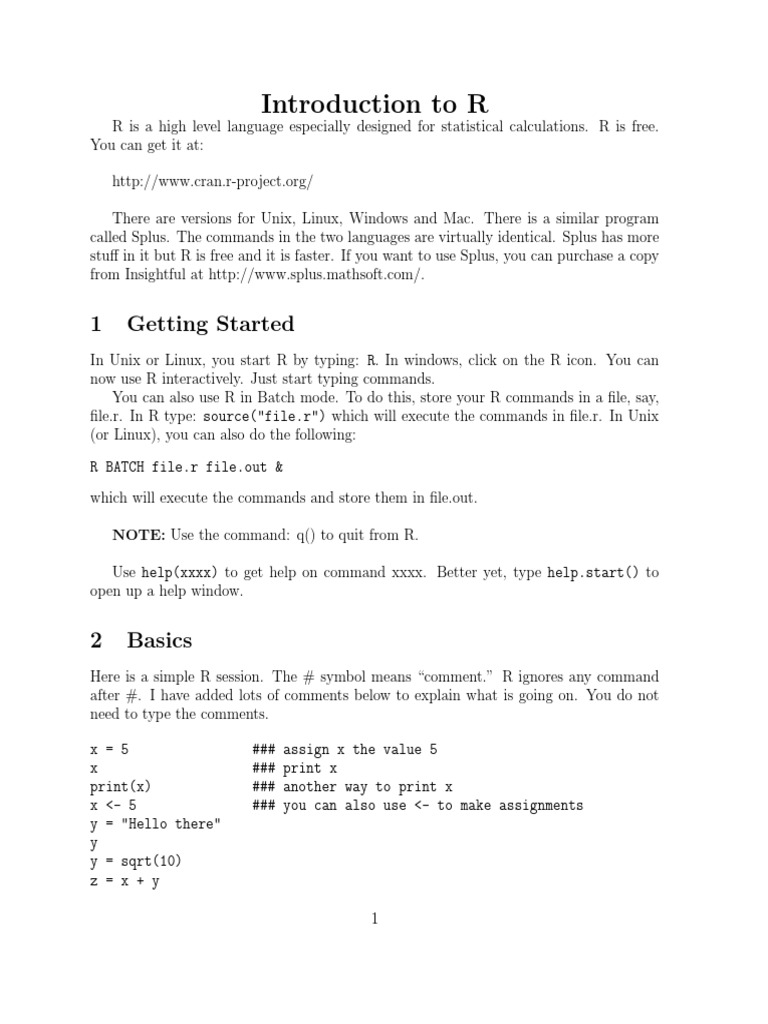 Introduction to R

R is a high level language especially designed for statistical calculations. R is free. You can get it at:

http://www.cran.r-project.org/

There are versions for Unix, Linux, Windows and Mac. There is a similar program called Splus. The commands in the two languages are virtually identical. Splus has more stuff in it but R is free and it is faster. If you want to use Splus, you can purchase a copy from Insightful at http://www.splus.mathsoft.com/.

1 Getting Started

In Unix or Linux, you start R by typing: R. In windows, click on the R icon. You can now use R interactively. Just start typing commands.

You can also use R in Batch mode. To do this, store your R commands in a file, say, file.r. In R type: source("file.r") which will execute the commands in file.r. In Unix (or Linux), you can also do the following:

R BATCH file.r file.out &

which will execute the commands and store them in file.out.

NOTE: Use the command: q() to quit from R.

Use help(xxxx) to get help on command xxxx. Better yet, type help.start() to open up a help window.

2 Basics

Here is a simple R session. The # symbol means "comment." R ignores any command after #. I have added lots of comments below to explain what is going on. You do not need to type the comments.

x = 5 ### assign x the value 5
x ### print x
print(x) ### another way to print x
x <- 5 ### you can also use <- to make assignments
y = "Hello there"
y
y = sqrt(10)
z = x + y

1